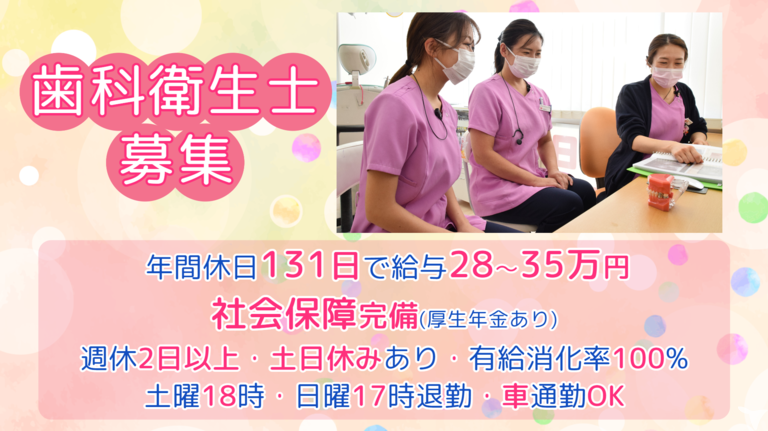 歯科衛生士
募集

年間休日131日で給与28~35万円
社会保障完備(厚生年金あり)
週休2日以上・土日休みあり・有給消化率100%
土曜18時・日曜17時退勤・車通勤OK